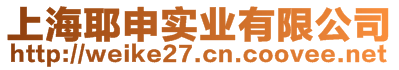 上海耶申实业有限公司
http://weike27.cn.coovee.net